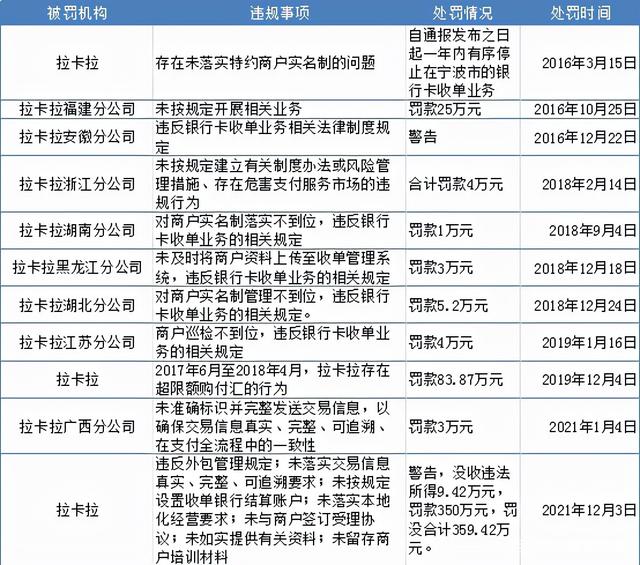 | 被罚机构 | 违规事项 | 处罚情况 | 处罚时间 |
|---|---|---|---|
| 拉卡拉 | 存在未落实特约商户实名制的问题 | 自通报发布之日起一年内有序停止在宁波市的银行卡收单业务 | 2016年3月15日 |
| 拉卡拉福建分公司 | 未按规定开展相关业务 | 罚款25万元 | 2016年10月25日 |
| 拉卡拉安徽分公司 | 违反银行卡收单业务相关法律制度规定 | 警告 | 2016年12月22日 |
| 拉卡拉浙江分公司 | 未按规定建立有关制度办法或风险管理措施、存在危害支付服务市场的违规行为 | 合计罚款4万元 | 2018年2月14日 |
| 拉卡拉湖南分公司 | 对商户实名制落实不到位，违反银行卡收单业务的相关规定 | 罚款1万元 | 2018年9月4日 |
| 拉卡拉黑龙江分公司 | 未及时将商户资料上传至收单管理系统，违反银行卡收单业务的相关规定 | 罚款3万元 | 2018年12月18日 |
| 拉卡拉湖北分公司 | 对商户实名制管理不到位，违反银行卡收单业务的相关规定。 | 罚款5.2万元 | 2018年12月24日 |
| 拉卡拉江苏分公司 | 商户巡检不到位，违反银行卡收单业务的相关规定 | 罚款4万元 | 2019年1月16日 |
| 拉卡拉 | 2017年6月至2018年4月，拉卡拉存在超限额购付汇的行为 | 罚款83.87万元 | 2019年12月4日 |
| 拉卡拉广西分公司 | 未准确标识并完整发送交易信息，以确保交易信息真实、完整、可追溯、在支付全流程中的一致性 | 罚款3万元 | 2021年1月4日 |
| 拉卡拉 | 违反外包管理规定；未落实交易信息真实、完整、可追溯要求；未按规定设置收单银行结算账户；未落实本地化经营要求；未与商户签订受理协议；未如实提供有关资料；未留存商户培训材料 | 警告，没收违法所得9.42万元，罚款350万元，罚没合计359.42万元。 | 2021年12月3日 |